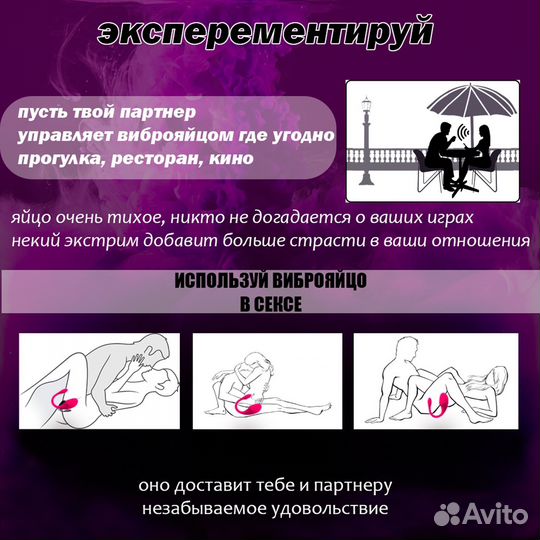 эксперементируй

пусть твой партнер управляет виброяйцом где угодно прогулка, ресторан, кино

яйцо очень тихое, никто не догадается о ваших играх некий экстрим добавит больше страсти в ваши отношения

ИСПОЛЬЗУЙ ВИБРОЯЙЦО В СЕКСЕ

оно доставит тебе и партнеру незабываемое удовольствие

Avito